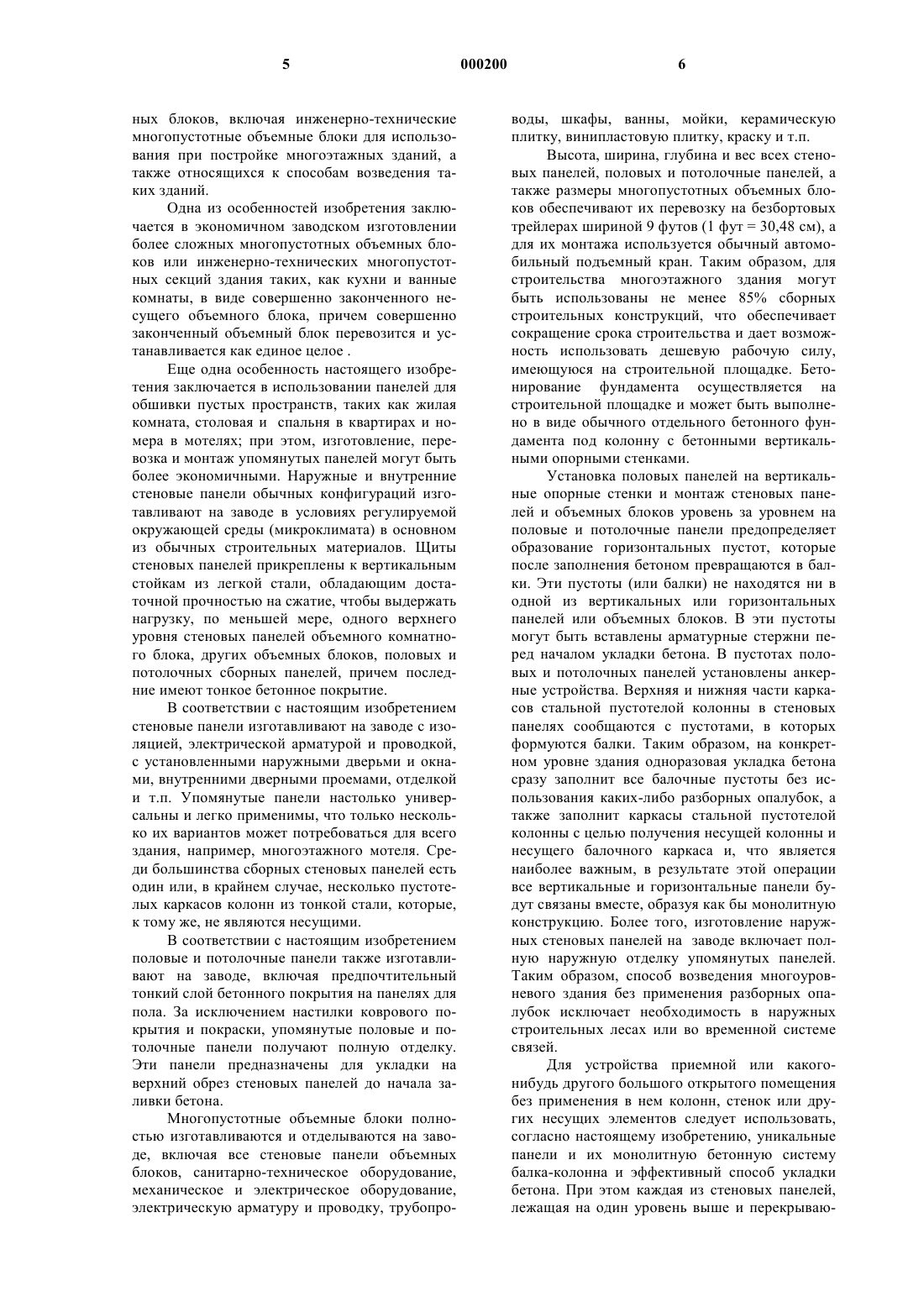 5 000200 6

ных блоков, включая инженерно-технические многопустотные объемные блоки для использования при постройке многоэтажных зданий, а также относящихся к способам возведения таких зданий.

Одна из особенностей изобретения заключается в экономичном заводском изготовлении более сложных многопустотных объемных блоков или инженерно-технических многопустотных секций здания таких, как кухни и ванные комнаты, в виде совершенно законченного несущего объемного блока, причем совершенно законченный объемный блок перевозится и устанавливается как единое целое .

Еще одна особенность настоящего изобретения заключается в использовании панелей для обшивки пустых пространств, таких как жилая комната, столовая и спальня в квартирах и номера в мотелях; при этом, изготовление, перевозка и монтаж упомянутых панелей могут быть более экономичными. Наружные и внутренние стеновые панели обычных конфигураций изготавливают на заводе в условиях регулируемой окружающей среды (микроклимата) в основном из обычных строительных материалов. Щиты стеновых панелей прикреплены к вертикальным стойкам из легкой стали, обладающим достаточной прочностью на сжатие, чтобы выдержать нагрузку, по меньшей мере, одного верхнего уровня стеновых панелей объемного комнатного блока, других объемных блоков, половых и потолочных сборных панелей, причем последние имеют тонкое бетонное покрытие.

В соответствии с настоящим изобретением стеновые панели изготавливают на заводе с изоляцией, электрической арматурой и проводкой, с установленными наружными дверьми и окнами, внутренними дверными проемами, отделкой и т.п. Упомянутые панели настолько универсальны и легко применимы, что только несколько их вариантов может потребоваться для всего здания, например, многоэтажного мотеля. Среди большинства сборных стеновых панелей есть один или, в крайнем случае, несколько пустотелых каркасов колонн из тонкой стали, которые, к тому же, не являются несущими.

В соответствии с настоящим изобретением половые и потолочные панели также изготавливают на заводе, включая предпочтительный тонкий слой бетонного покрытия на панелях для пола. За исключением настилки коврового покрытия и покраски, упомянутые половые и потолочные панели получают полную отделку. Эти панели предназначены для укладки на верхний обрез стеновых панелей до начала заливки бетона.

Многопустотные объемные блоки полностью изготавливаются и отделываются на заводе, включая все стеновые панели объемных блоков, санитарно-техническое оборудование, механическое и электрическое оборудование, электрическую арматуру и проводку, трубопроводы, шкафы, ванны, мойки, керамическую плитку, винипластовую плитку, краску и т.п.

Высота, ширина, глубина и вес всех стеновых панелей, половых и потолочные панелей, а также размеры многопустотных объемных блоков обеспечивают их перевозку на безбортовых трейлерах шириной 9 футов (1 фут = 30,48 см), а для их монтажа используется обычный автомобильный подъемный кран. Таким образом, для строительства многоэтажного здания могут быть использованы не менее 85% сборных строительных конструкций, что обеспечивает сокращение срока строительства и дает возможность использовать дешевую рабочую силу, имеющуюся на строительной площадке. Бетонирование фундамента осуществляется на строительной площадке и может быть выполнено в виде обычного отдельного бетонного фундамента под колонну с бетонными вертикальными опорными стенками.

Установка половых панелей на вертикальные опорные стенки и монтаж стеновых панелей и объемных блоков уровень за уровнем на половые и потолочные панели предопределяет образование горизонтальных пустот, которые после заполнения бетоном превращаются в балки. Эти пустоты (или балки) не находятся ни в одной из вертикальных или горизонтальных панелей или объемных блоков. В эти пустоты могут быть вставлены арматурные стержни перед началом укладки бетона. В пустотах половых и потолочных панелей установлены анкерные устройства. Верхняя и нижняя части каркасов стальной пустотелой колонны в стеновых панелях сообщаются с пустотами, в которых формуются балки. Таким образом, на конкретном уровне здания одноразовая укладка бетона сразу заполнит все балочные пустоты без использования каких-либо разборных опалубок, а также заполнит каркасы стальной пустотелой колонны с целью получения несущей колонны и несущего балочного каркаса и, что является наиболее важным, в результате этой операции все вертикальные и горизонтальные панели будут связаны вместе, образуя как бы монолитную конструкцию. Более того, изготовление наружных стеновых панелей на заводе включает полную наружную отделку упомянутых панелей. Таким образом, способ возведения многоуровневого здания без применения разборных опалубок исключает необходимость в наружных строительных лесах или во временной системе связей.

Для устройства приемной или какого-нибудь другого большого открытого помещения без применения в нем колонн, стенок или других несущих элементов следует использовать, согласно настоящему изобретению, уникальные панели и их монолитную бетонную систему балка-колонна и эффективный способ укладки бетона. При этом каждая из стеновых панелей, лежащая на один уровень выше и перекрываю-